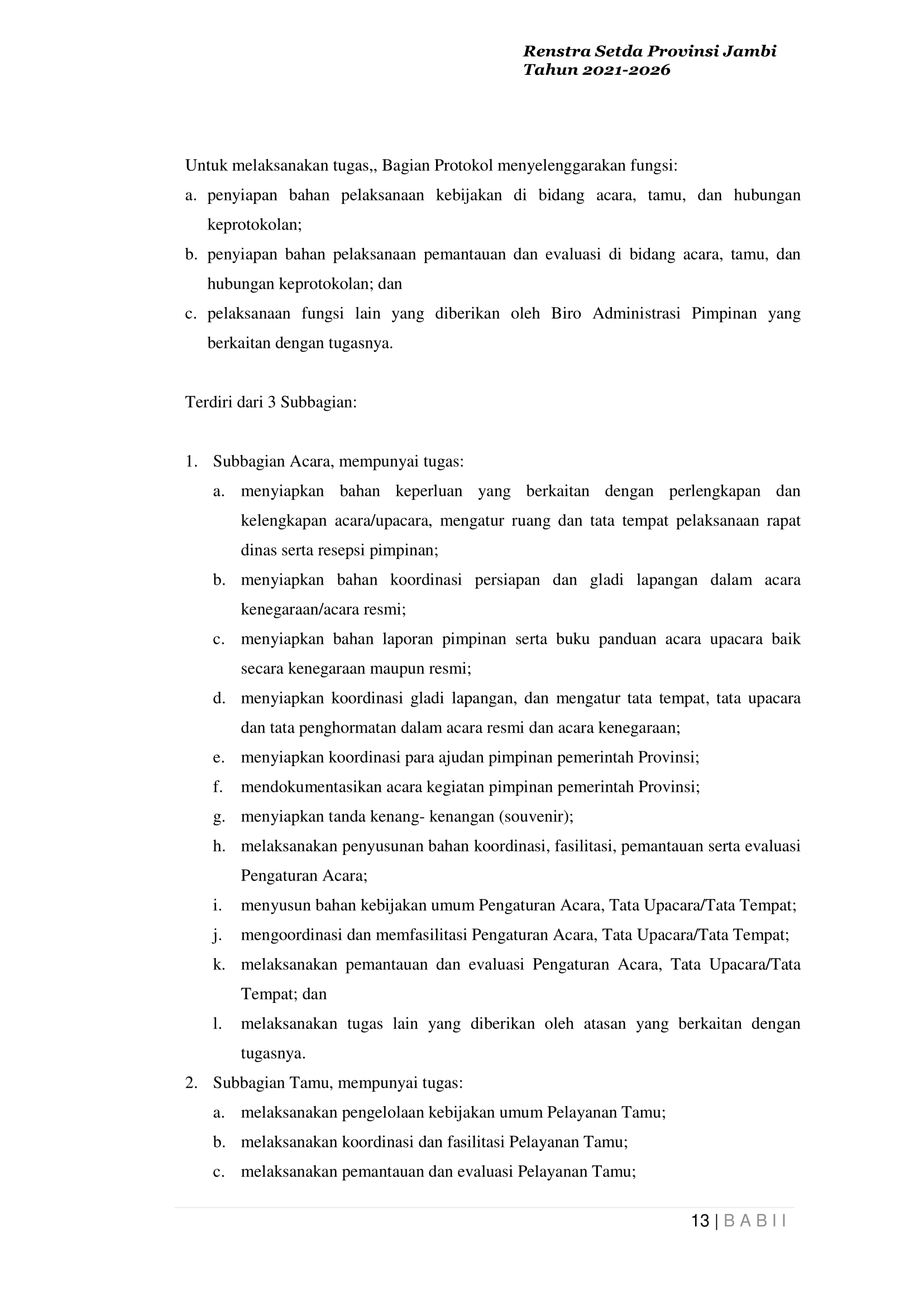 Renstra Setda Provinsi Jambi
Tahun 2021-2026

Untuk melaksanakan tugas,, Bagian Protokol menyelenggarakan fungsi:
a. penyiapan bahan pelaksanaan kebijakan di bidang acara, tamu, dan hubungan keprotokolan;
b. penyiapan bahan pelaksanaan pemantauan dan evaluasi di bidang acara, tamu, dan hubungan keprotokolan; dan
c. pelaksanaan fungsi lain yang diberikan oleh Biro Administrasi Pimpinan yang berkaitan dengan tugasnya.

Terdiri dari 3 Subbagian:

1. Subbagian Acara, mempunyai tugas:
a. menyiapkan bahan keperluan yang berkaitan dengan perlengkapan dan kelengkapan acara/upacara, mengatur ruang dan tata tempat pelaksanaan rapat dinas serta resepsi pimpinan;
b. menyiapkan bahan koordinasi persiapan dan gladi lapangan dalam acara kenegaraan/acara resmi;
c. menyiapkan bahan laporan pimpinan serta buku panduan acara upacara baik secara kenegaraan maupun resmi;
d. menyiapkan koordinasi gladi lapangan, dan mengatur tata tempat, tata upacara dan tata penghormatan dalam acara resmi dan acara kenegaraan;
e. menyiapkan koordinasi para ajudan pimpinan pemerintah Provinsi;
f. mendokumentasikan acara kegiatan pimpinan pemerintah Provinsi;
g. menyiapkan tanda kenang- kenangan (souvenir);
h. melaksanakan penyusunan bahan koordinasi, fasilitasi, pemantauan serta evaluasi Pengaturan Acara;
i. menyusun bahan kebijakan umum Pengaturan Acara, Tata Upacara/Tata Tempat;
j. mengoordinasi dan memfasilitasi Pengaturan Acara, Tata Upacara/Tata Tempat;
k. melaksanakan pemantauan dan evaluasi Pengaturan Acara, Tata Upacara/Tata Tempat; dan
l. melaksanakan tugas lain yang diberikan oleh atasan yang berkaitan dengan tugasnya.
2. Subbagian Tamu, mempunyai tugas:
a. melaksanakan pengelolaan kebijakan umum Pelayanan Tamu;
b. melaksanakan koordinasi dan fasilitasi Pelayanan Tamu;
c. melaksanakan pemantauan dan evaluasi Pelayanan Tamu;

13 | B A B I I